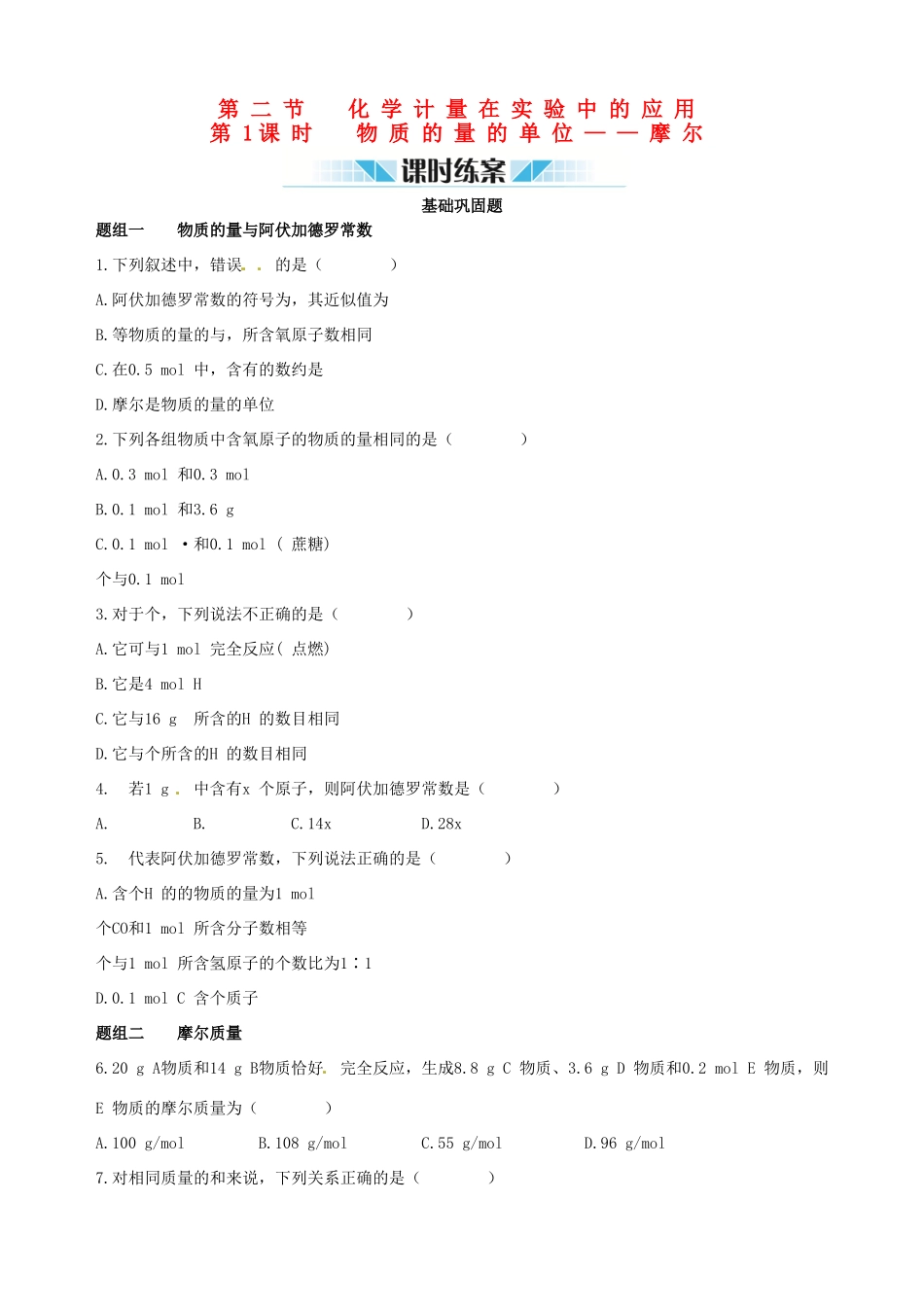 第二节　化学计量在实验中的应用
第1课时　物质的量的单位——摩尔

课时练案

基础巩固题

题组一　物质的量与阿伏加德罗常数

1.下列叙述中，错误的是（　　）

A.阿伏加德罗常数的符号为，其近似值为

B.等物质的量的与，所含氧原子数相同

C.在0.5 mol 中，含有的数约是

D.摩尔是物质的量的单位

2.下列各组物质中含氧原子的物质的量相同的是（　　）

A.0.3 mol 和0.3 mol

B.0.1 mol 和3.6 g

C.0.1 mol ·和0.1 mol （蔗糖）

个与0.1 mol

3.对于个，下列说法不正确的是（　　）

A.它可与1 mol 完全反应（点燃）

B.它是4 mol H

C.它与16 g 所含的H 的数目相同

D.它与个所含的H 的数目相同

4. 若1 g 中含有x 个原子，则阿伏加德罗常数是（　　）

A.　　B.　　C.14x　　D.28x

5. 代表阿伏加德罗常数，下列说法正确的是（　　）

A.含个H 的的物质的量为1 mol

个CO和1 mol 所含分子数相等

个与1 mol 所含氢原子的个数比为1∶1

D.0.1 mol C 含个质子

题组二　摩尔质量

6.20 g A物质和14 g B物质恰好完全反应，生成8.8 g C 物质、3.6 g D 物质和0.2 mol E 物质，则E 物质的摩尔质量为（　　）

A.100 g/mol　　B.108 g/mol　　C.55 g/mol　　D.96 g/mol

7.对相同质量的和来说，下列关系正确的是（　　）